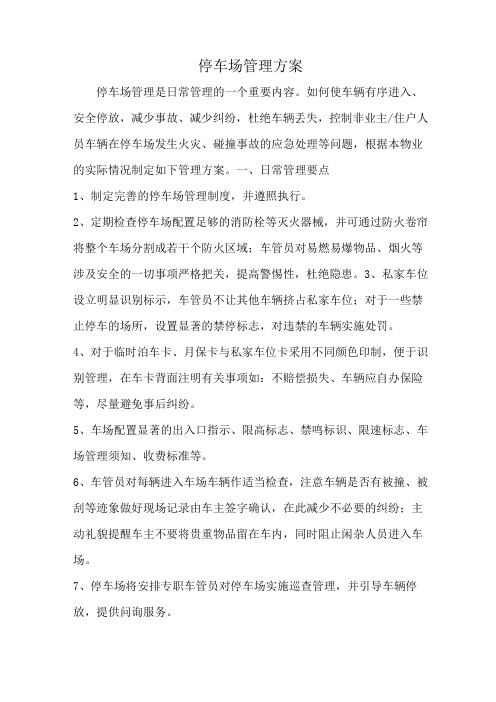 停车场管理方案

停车场管理是日常管理的一个重要内容。如何使车辆有序进入、安全停放，减少事故、减少纠纷，杜绝车辆丢失，控制非业主/住户人员车辆在停车场发生火灾、碰撞事故的应急处理等问题，根据本物业的实际情况制定如下管理方案。一、日常管理要点

1、制定完善的停车场管理制度，并遵照执行。

2、定期检查停车场配置足够的消防栓等灭火器械，并可通过防火卷帘将整个车场分割成若干个防火区域；车管员对易燃易爆物品、烟火等涉及安全的一切事项严格把关，提高警惕性，杜绝隐患。3、私家车位设立明显识别标示，车管员不让其他车辆挤占私家车位；对于一些禁止停车的场所，设置显著的禁停标志，对违禁的车辆实施处罚。

4、对于临时泊车卡、月保卡与私家车位卡采用不同颜色印制，便于识别管理，在车卡背面注明有关事项如：不赔偿损失、车辆应自办保险等，尽量避免事后纠纷。

5、车场配置显著的出入口指示、限高标志、禁鸣标识、限速标志、车场管理须知、收费标准等。

6、车管员对每辆进入车场车辆作适当检查，注意车辆是否有被撞、被刮等迹象做好现场记录由车主签字确认，在此减少不必要的纠纷；主动礼貌提醒车主不要将贵重物品留在车内，同时阻止闲杂人员进入车场。

7、停车场将安排专职车管员对停车场实施巡查管理，并引导车辆停放，提供问询服务。